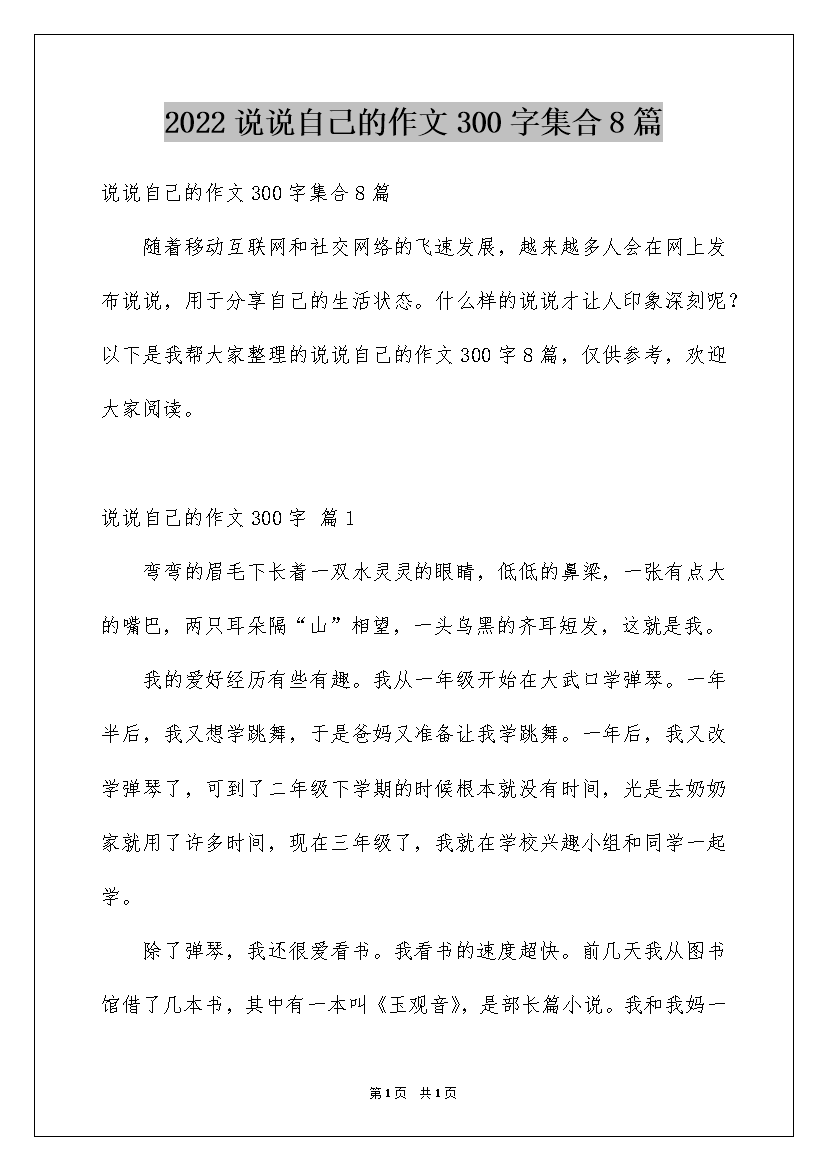 2022说说自己的作文300字集合8篇

说说自己的作文300字集合8篇

随着移动互联网和社交网络的飞速发展，越来越多人会在网上发布说说，用于分享自己的生活状态。什么样的说说才让人印象深刻呢？以下是我帮大家整理的说说自己的作文300字8篇，仅供参考，欢迎大家阅读。

说说自己的作文300字 篇1

弯弯的眉毛下长着一双水灵灵的眼睛，低低的鼻梁，一张有点大的嘴巴，两只耳朵隔“山”相望，一头乌黑的齐耳短发，这就是我。

我的爱好经历有些有趣。我从一年级开始在大武口学弹琴。一年半后，我又想学跳舞，于是爸妈又准备让我学跳舞。一年后，我又改学弹琴了，可到了二年级下学期的时候根本就没有时间，光是去奶奶家就用了许多时间，现在三年级了，我就在学校兴趣小组和同学一起学。

除了弹琴，我还很爱看书。我看书的速度超快。前几天我从图书馆借了几本书，其中有一本叫《玉观音》，是部长篇小说。我和我妈一

第1页 共1页